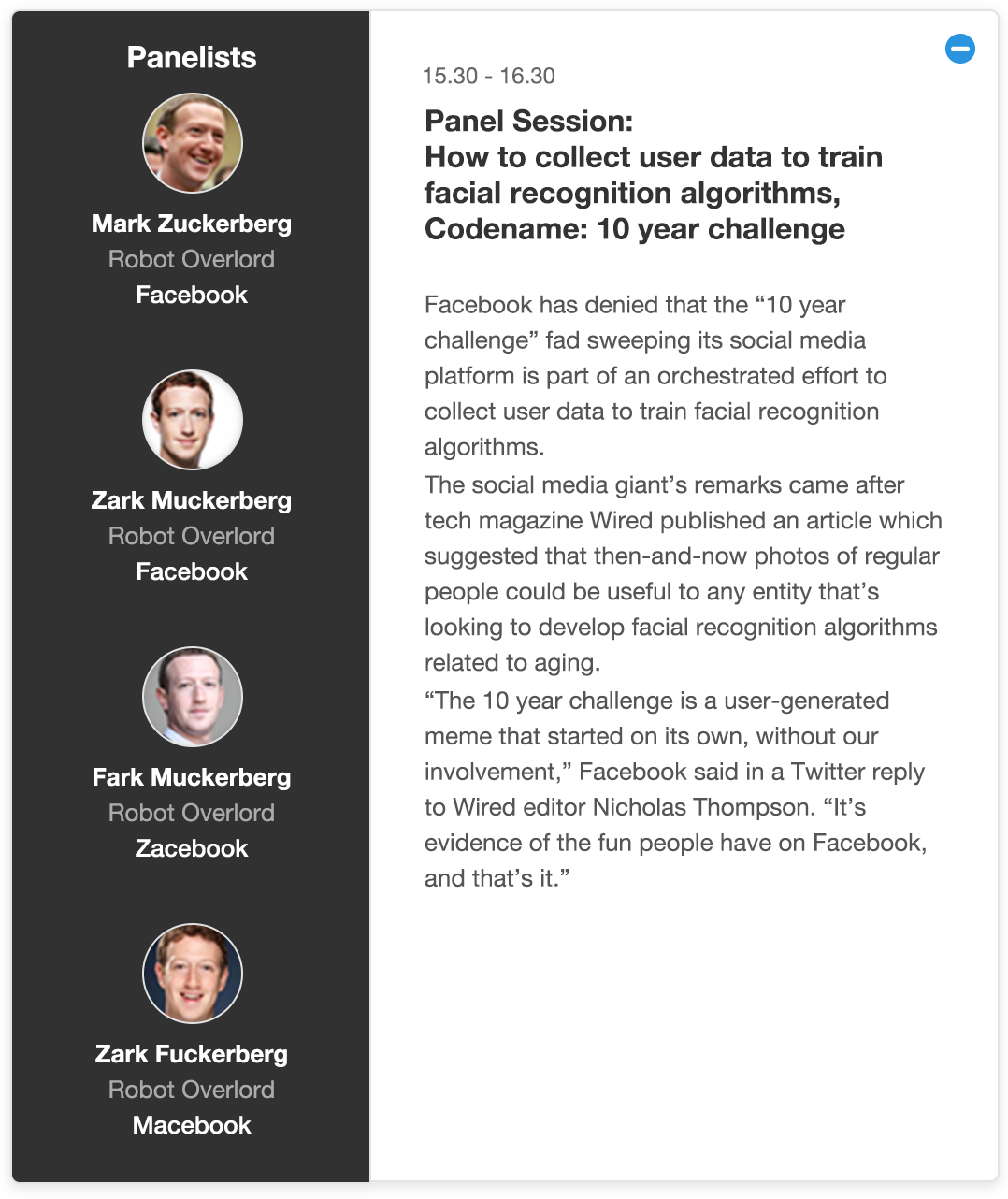 Panelists

Mark Zuckerberg
Robot Overlord
Facebook

Zark Muckerberg
Robot Overlord
Facebook

Fark Muckerberg
Robot Overlord
Zacebook

Zark Fuckerberg
Robot Overlord
Macebook

15.30 - 16.30

Panel Session:
How to collect user data to train facial recognition algorithms, Codename: 10 year challenge

Facebook has denied that the “10 year challenge” fad sweeping its social media platform is part of an orchestrated effort to collect user data to train facial recognition algorithms.
The social media giant’s remarks came after tech magazine Wired published an article which suggested that then-and-now photos of regular people could be useful to any entity that’s looking to develop facial recognition algorithms related to aging.
“The 10 year challenge is a user-generated meme that started on its own, without our involvement,” Facebook said in a Twitter reply to Wired editor Nicholas Thompson. “It’s evidence of the fun people have on Facebook, and that’s it.”